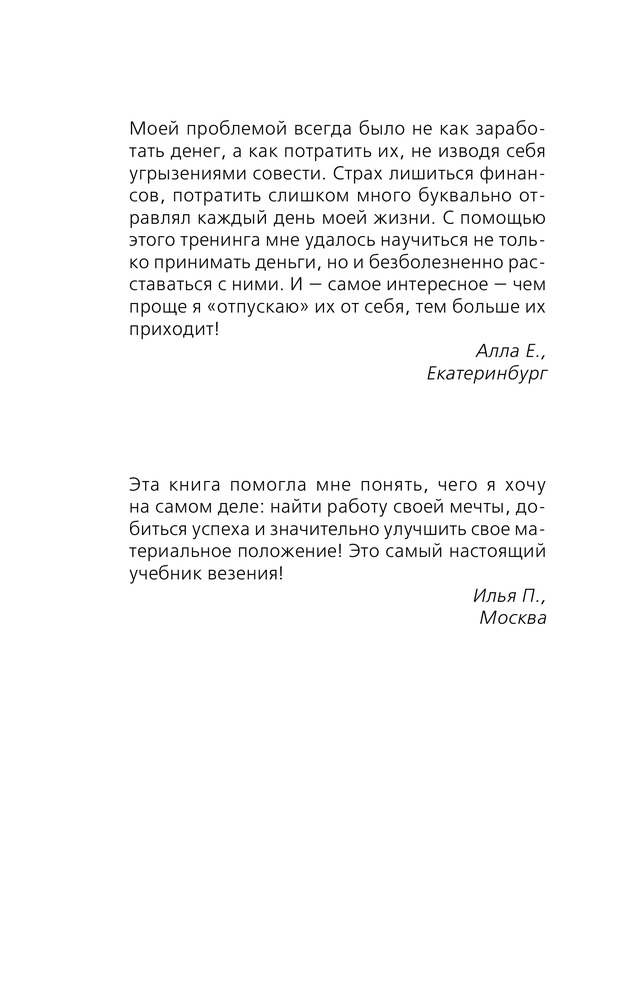 Моей проблемой всегда было не как заработать денег, а как потратить их, не изводя себя угрызениями совести. Страх лишиться финансов, потратить слишком много буквально отравлял каждый день моей жизни. С помощью этого тренинга мне удалось научиться не только принимать деньги, но и безболезненно расставаться с ними. И — самое интересное — чем проще я «отпускаю» их от себя, тем больше их приходит!

Алла Е.,
Екатеринбург

Эта книга помогла мне понять, чего я хочу на самом деле: найти работу своей мечты, добиться успеха и значительно улучшить свое материальное положение! Это самый настоящий учебник везения!

Илья П.,
Москва